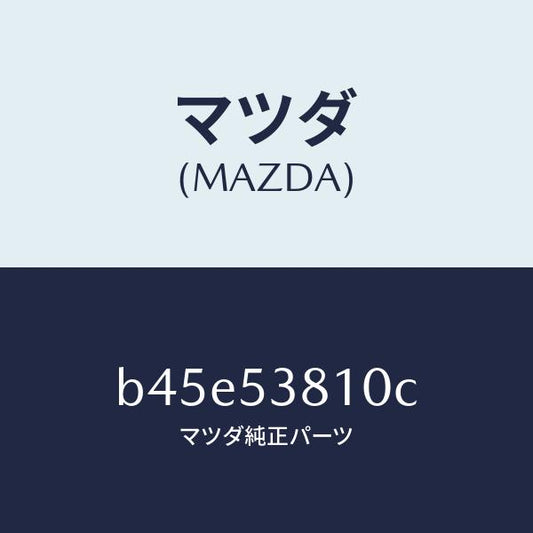 マツダ
(MAZDA)

b45e53810c
マツダ純正パーツ